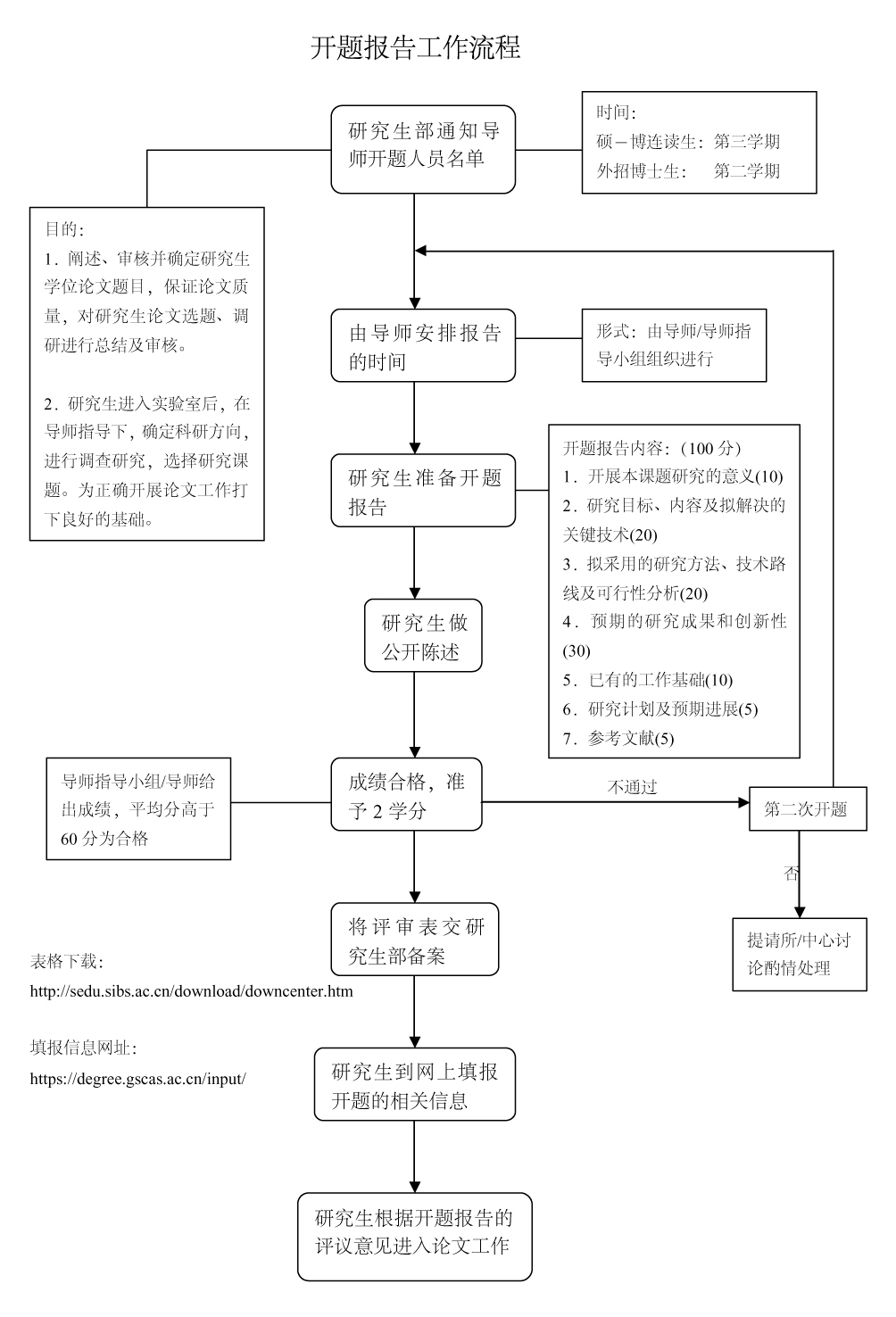 开题报告工作流程

研究生部通知导师开题人员名单

时间：
硕－博连读生：第三学期
外招博士生： 第二学期

目的：
1．阐述、审核并确定研究生学位论文题目，保证论文质量，对研究生论文选题、调研进行总结及审核。

2．研究生进入实验室后，在导师指导下，确定科研方向，进行调查研究，选择研究课题。为正确开展论文工作打下良好的基础。

由导师安排报告的时间

形式：由导师/导师指导小组组织进行

研究生准备开题报告

开题报告内容：（100 分）
1．开展本课题研究的意义(10)
2．研究目标、内容及拟解决的关键技术(20)
3．拟采用的研究方法、技术路线及可行性分析(20)
4．预期的研究成果和创新性(30)
5．已有的工作基础(10)
6．研究计划及预期进展(5)
7．参考文献(5)

研究生做公开陈述

导师指导小组/导师给出成绩，平均分高于 60 分为合格

成绩合格，准予 2 学分

不通过

第二次开题

否

提请所/中心讨论酌情处理

将评审表交研究生部备案

表格下载：
http://sedu.sibs.ac.cn/download/downcenter.htm

填报信息网址：
https://degree.gscas.ac.cn/input/

研究生到网上填报开题的相关信息

研究生根据开题报告的评议意见进入论文工作